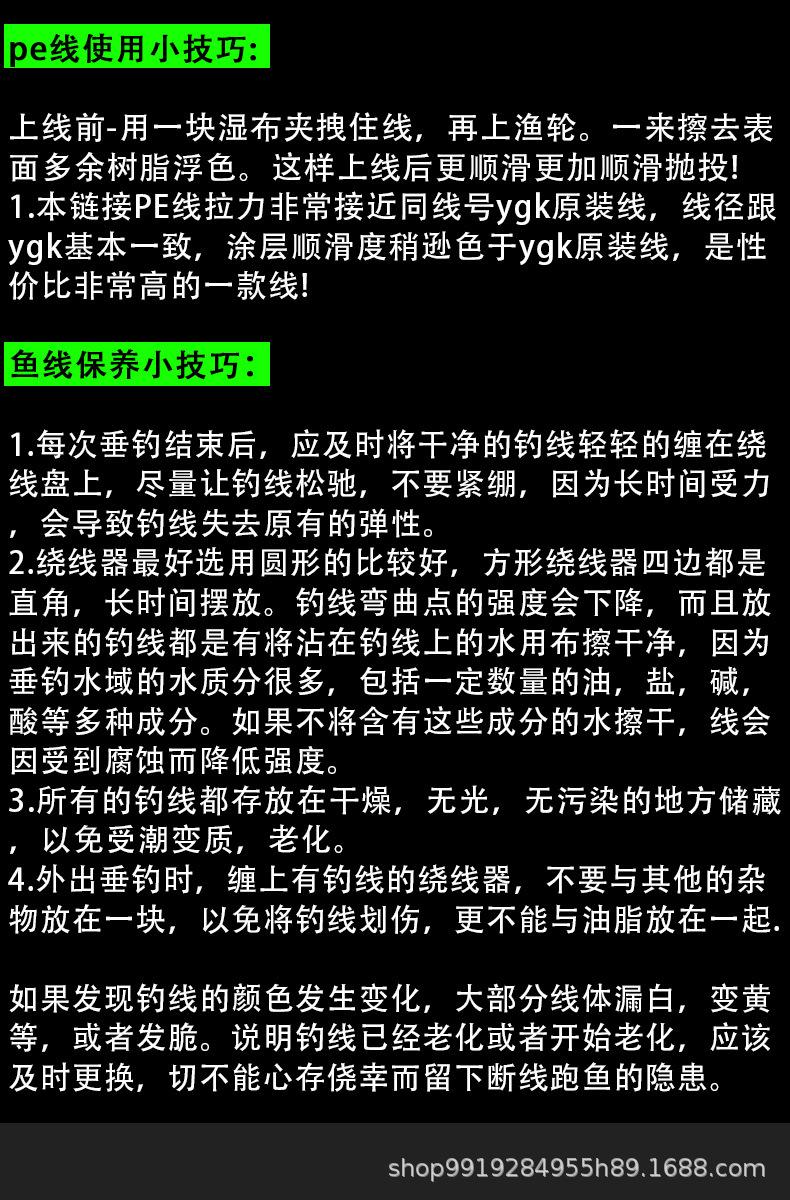 pe线使用小技巧:

上线前-用一块湿布夹拽住线，再上渔轮。一来擦去表面多余树脂浮色。这样上线后更顺滑更加顺滑抛投!
1.本链接PE线拉力非常接近同线号ygk原装线，线径跟ygk基本一致，涂层顺滑度稍逊色于ygk原装线，是性价比非常高的一款线!

鱼线保养小技巧:

1.每次垂钓结束后，应及时将干净的钓线轻轻的缠在绕线盘上，尽量让钓线松驰，不要紧绷，因为长时间受力，会导致钓线失去原有的弹性。
2.绕线器最好选用圆形的比较好，方形绕线器四边都是直角，长时间摆放。钓线弯曲点的强度会下降，而且放出来的钓线都是有将沾在钓线上的水用布擦干净，因为垂钓水域的水质分很多，包括一定数量的油，盐，碱，酸等多种成分。如果不将含有这些成分的水擦干，线会因受到腐蚀而降低强度。
3.所有的钓线都存放在干燥，无光，无污染的地方储藏，以免受潮变质，老化。
4.外出垂钓时，缠上有钓线的绕线器，不要与其他的杂物放在一块，以免将钓线划伤，更不能与油脂放在一起.

如果发现钓线的颜色发生变化，大部分线体漏白，变黄等，或者发脆。说明钓线已经老化或者开始老化，应该及时更换，切不能心存侥幸而留下断线跑鱼的隐患。

shop9919284955h89.1688.com